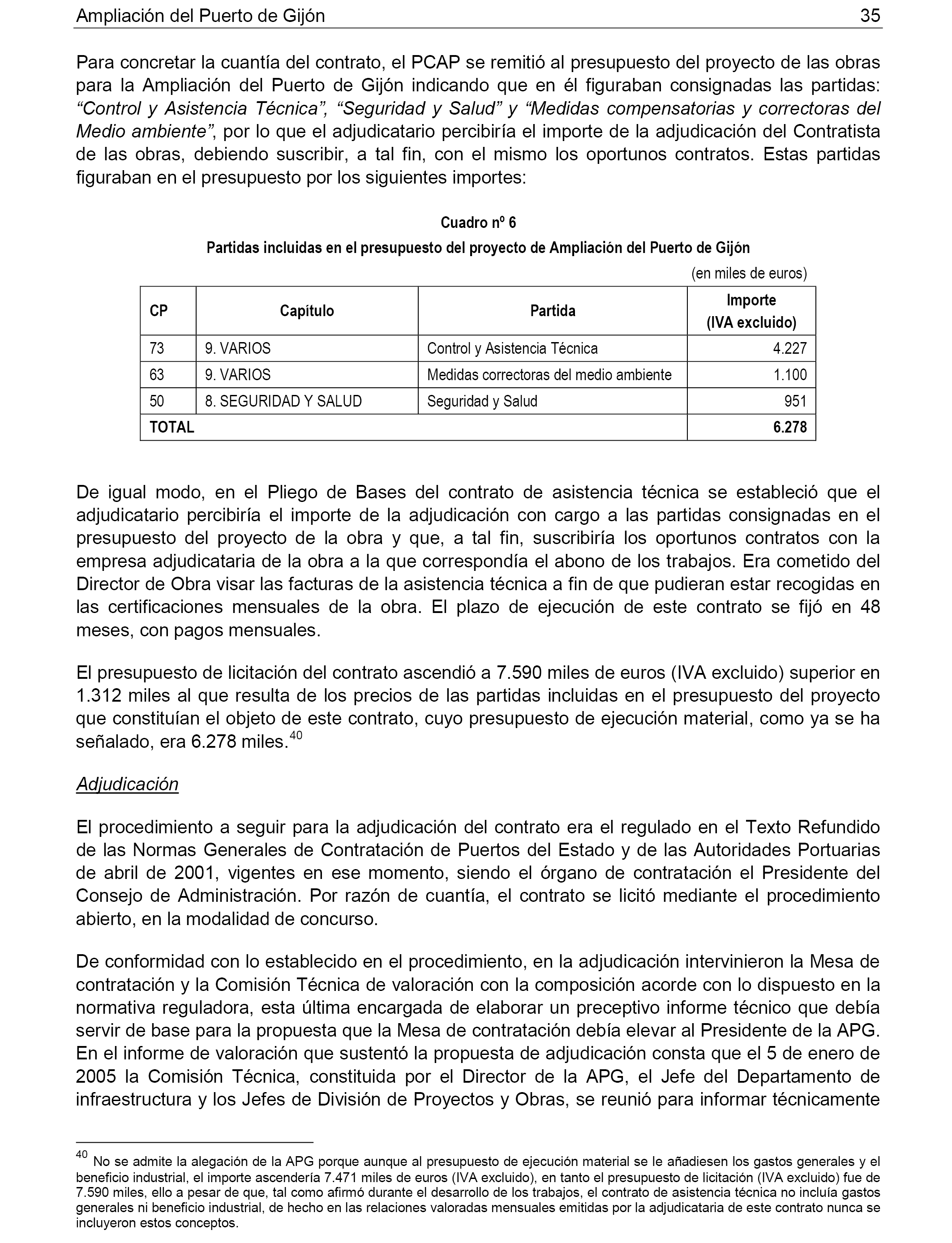 Ampliación del Puerto de Gijón 35

Para concretar la cuantía del contrato, el PCAP se remitió al presupuesto del proyecto de las obras para la Ampliación del Puerto de Gijón indicando que en él figuraban consignadas las partidas: “Control y Asistencia Técnica”, “Seguridad y Salud” y “Medidas compensatorias y correctoras del Medio ambiente”, por lo que el adjudicatario percibiría el importe de la adjudicación del Contratista de las obras, debiendo suscribir, a tal fin, con el mismo los oportunos contratos. Estas partidas figuraban en el presupuesto por los siguientes importes:

Cuadro nº 6
Partidas incluidas en el presupuesto del proyecto de Ampliación del Puerto de Gijón
(en miles de euros)

| CP | Capítulo | Partida | Importe (IVA excluido) |
|---|---|---|---|
| 73 | 9. VARIOS | Control y Asistencia Técnica | 4.227 |
| 63 | 9. VARIOS | Medidas correctoras del medio ambiente | 1.100 |
| 50 | 8. SEGURIDAD Y SALUD | Seguridad y Salud | 951 |
| TOTAL | | | 6.278 |

De igual modo, en el Pliego de Bases del contrato de asistencia técnica se estableció que el adjudicatario percibiría el importe de la adjudicación con cargo a las partidas consignadas en el presupuesto del proyecto de la obra y que, a tal fin, suscribiría los oportunos contratos con la empresa adjudicataria de la obra a la que correspondía el abono de los trabajos. Era cometido del Director de Obra visar las facturas de la asistencia técnica a fin de que pudieran estar recogidas en las certificaciones mensuales de la obra. El plazo de ejecución de este contrato se fijó en 48 meses, con pagos mensuales.

El presupuesto de licitación del contrato ascendió a 7.590 miles de euros (IVA excluido) superior en 1.312 miles al que resulta de los precios de las partidas incluidas en el presupuesto del proyecto que constituían el objeto de este contrato, cuyo presupuesto de ejecución material, como ya se ha señalado, era 6.278 miles.$^{40}$

Adjudicación

El procedimiento a seguir para la adjudicación del contrato era el regulado en el Texto Refundido de las Normas Generales de Contratación de Puertos del Estado y de las Autoridades Portuarias de abril de 2001, vigentes en ese momento, siendo el órgano de contratación el Presidente del Consejo de Administración. Por razón de cuantía, el contrato se licitó mediante el procedimiento abierto, en la modalidad de concurso.

De conformidad con lo establecido en el procedimiento, en la adjudicación intervinieron la Mesa de contratación y la Comisión Técnica de valoración con la composición acorde con lo dispuesto en la normativa reguladora, esta última encargada de elaborar un preceptivo informe técnico que debía servir de base para la propuesta que la Mesa de contratación debía elevar al Presidente de la APG. En el informe de valoración que sustentó la propuesta de adjudicación consta que el 5 de enero de 2005 la Comisión Técnica, constituida por el Director de la APG, el Jefe del Departamento de infraestructura y los Jefes de División de Proyectos y Obras, se reunió para informar técnicamente

$^{40}$ No se admite la alegación de la APG porque aunque al presupuesto de ejecución material se le añadiesen los gastos generales y el beneficio industrial, el importe ascendería 7.471 miles de euros (IVA excluido), en tanto el presupuesto de licitación (IVA excluido) fue de 7.590 miles, ello a pesar de que, tal como afirmó durante el desarrollo de los trabajos, el contrato de asistencia técnica no incluía gastos generales ni beneficio industrial, de hecho en las relaciones valoradas mensuales emitidas por la adjudicataria de este contrato nunca se incluyeron estos conceptos.